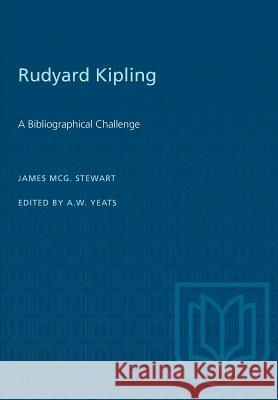 Rudyard Kipling

A Bibliographical Challenge

JAMES MCG. STEWART

EDITED BY A.W. YEATS

Kraina Książek